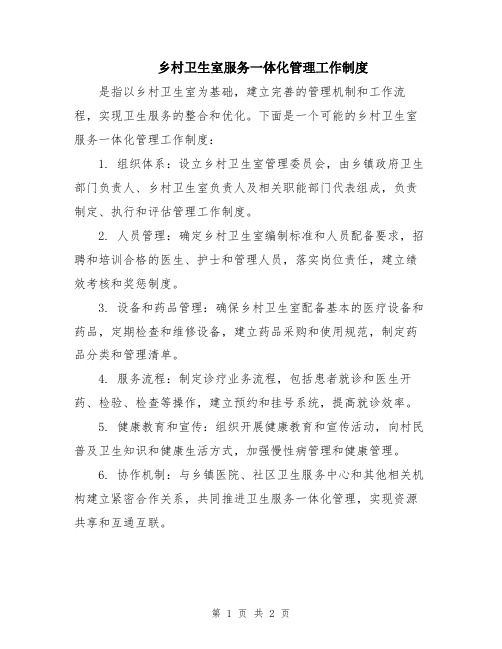 乡村卫生室服务一体化管理工作制度

是指以乡村卫生室为基础，建立完善的管理机制和工作流程，实现卫生服务的整合和优化。下面是一个可能的乡村卫生室服务一体化管理工作制度：

1. 组织体系：设立乡村卫生室管理委员会，由乡镇政府卫生部门负责人、乡村卫生室负责人及相关职能部门代表组成，负责制定、执行和评估管理工作制度。

2. 人员管理：确定乡村卫生室编制标准和人员配备要求，招聘和培训合格的医生、护士和管理人员，落实岗位责任，建立绩效考核和奖惩制度。

3. 设备和药品管理：确保乡村卫生室配备基本的医疗设备和药品，定期检查和维修设备，建立药品采购和使用规范，制定药品分类和管理清单。

4. 服务流程：制定诊疗业务流程，包括患者就诊和医生开药、检验、检查等操作，建立预约和挂号系统，提高就诊效率。

5. 健康教育和宣传：组织开展健康教育和宣传活动，向村民普及卫生知识和健康生活方式，加强慢性病管理和健康管理。

6. 协作机制：与乡镇医院、社区卫生服务中心和其他相关机构建立紧密合作关系，共同推进卫生服务一体化管理，实现资源共享和互通互联。

第 1 页 共 2 页